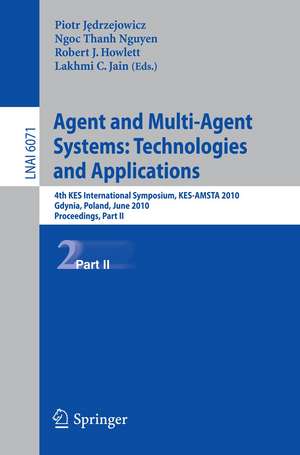 Piotr Jędrzejowicz
Ngoc Thanh Nguyen
Robert J. Howlett
Lakhmi C. Jain (Eds.)

LNAI 6071

Agent and Multi-Agent Systems: Technologies and Applications

4th KES International Symposium, KES-AMSTA 2010
Gdynia, Poland, June 2010
Proceedings, Part II

2 Part II

Springer